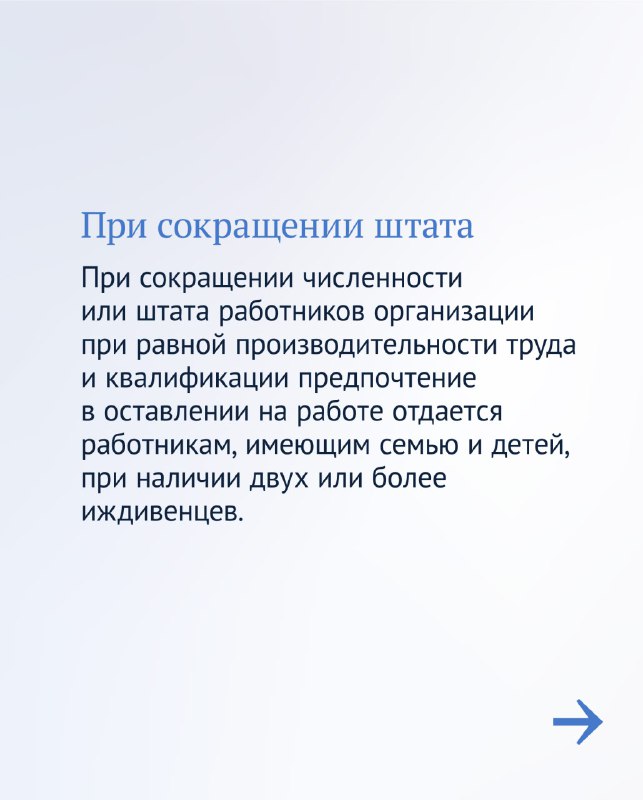 При сокращении штата

При сокращении численности или штата работников организации при равной производительности труда и квалификации предпочтение в оставлении на работе отдается работникам, имеющим семью и детей, при наличии двух или более иждивенцев.